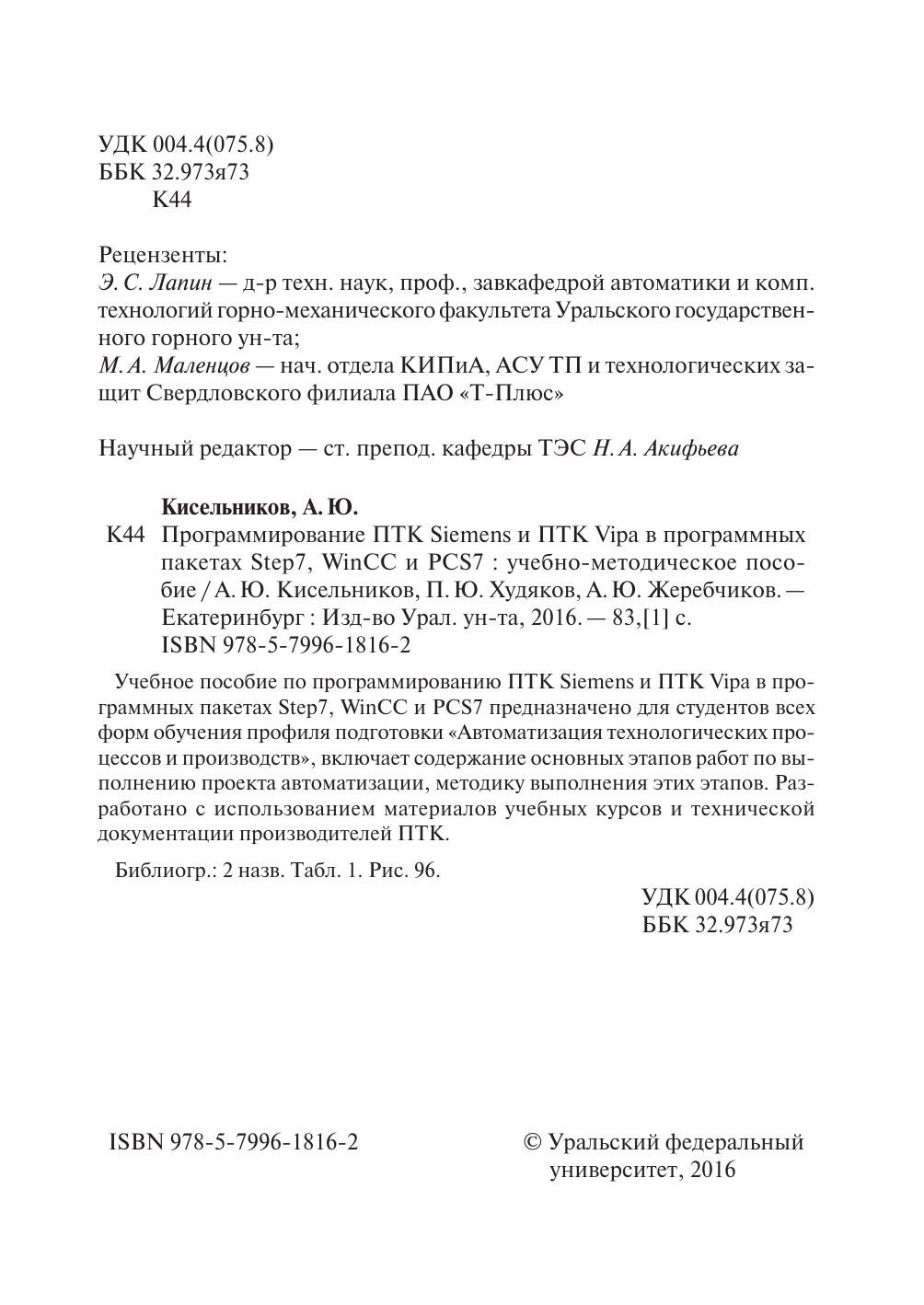 УДК 004.4(075.8)
ББК 32.973я73
К44

Рецензенты:
Э. С. Лапин — д-р техн. наук, проф., завкафедрой автоматики и комп. технологий горно-механического факультета Уральского государственного горного ун-та;
М. А. Маленцов — нач. отдела КИПиА, АСУ ТП и технологических защит Свердловского филиала ПАО «Т-Плюс»

Научный редактор — ст. препод. кафедры ТЭС Н. А. Акифьева

Кисельников, А. Ю.
К44 Программирование ПТК Siemens и ПТК Vipa в программных пакетах Step7, WinCC и PCS7 : учебно-методическое пособие / А. Ю. Кисельников, П. Ю. Худяков, А. Ю. Жеребчиков. — Екатеринбург : Изд-во Урал. ун-та, 2016. — 83,[1] с.
ISBN 978-5-7996-1816-2

Учебное пособие по программированию ПТК Siemens и ПТК Vipa в программных пакетах Step7, WinCC и PCS7 предназначено для студентов всех форм обучения профиля подготовки «Автоматизация технологических процессов и производств», включает содержание основных этапов работ по выполнению проекта автоматизации, методику выполнения этих этапов. Разработано с использованием материалов учебных курсов и технической документации производителей ПТК.

Библиогр.: 2 назв. Табл. 1. Рис. 96.

УДК 004.4(075.8)
ББК 32.973я73

ISBN 978-5-7996-1816-2

© Уральский федеральный университет, 2016